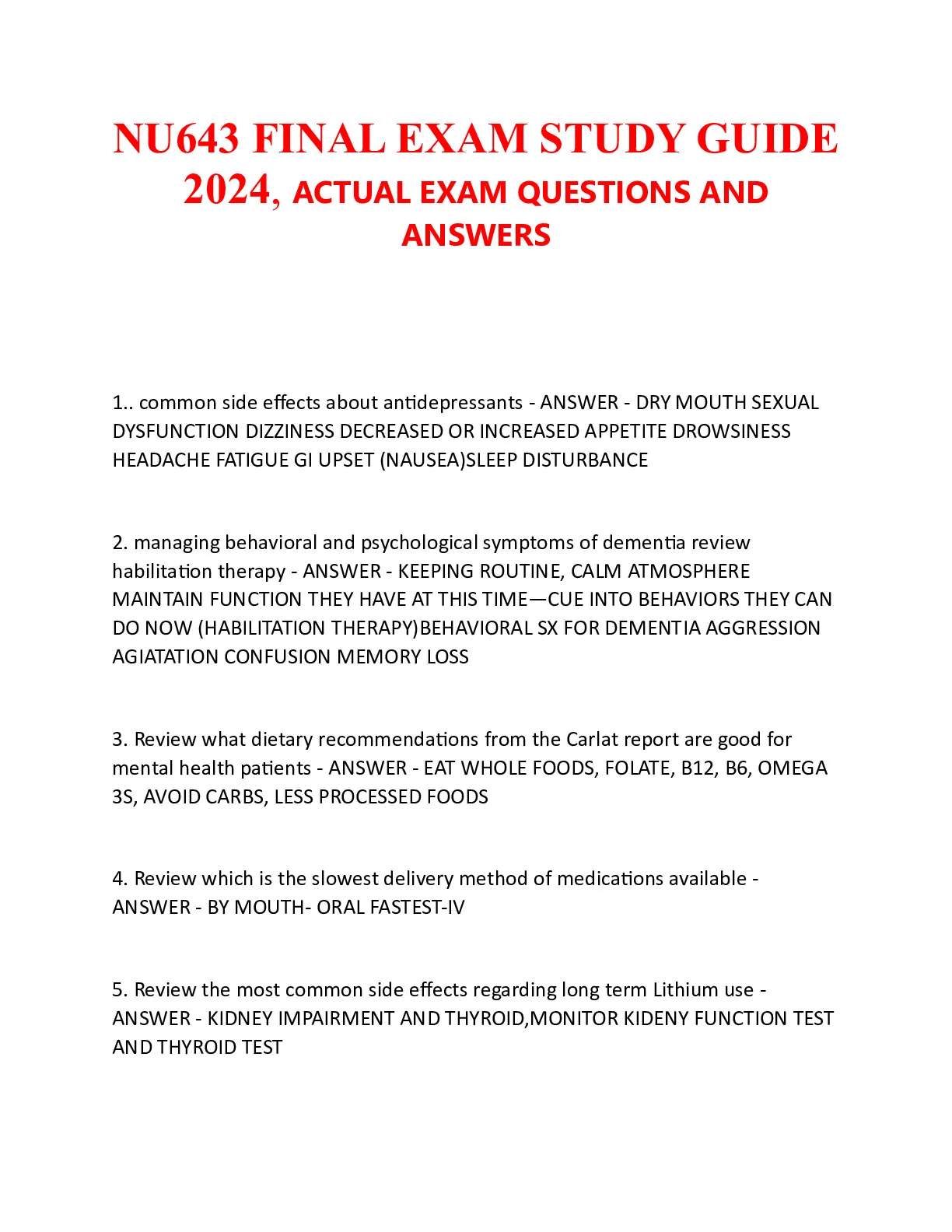 NU643 FINAL EXAM STUDY GUIDE 2024, ACTUAL EXAM QUESTIONS AND ANSWERS

1.. common side effects about antidepressants - ANSWER - DRY MOUTH SEXUAL DYSFUNCTION DIZZINESS DECREASED OR INCREASED APPETITE DROWSINESS HEADACHE FATIGUE GI UPSET (NAUSEA)SLEEP DISTURBANCE

2. managing behavioral and psychological symptoms of dementia review habilitation therapy - ANSWER - KEEPING ROUTINE, CALM ATMOSPHERE MAINTAIN FUNCTION THEY HAVE AT THIS TIME—CUE INTO BEHAVIORS THEY CAN DO NOW (HABILITATION THERAPY)BEHAVIORAL SX FOR DEMENTIA AGGRESSION AGIATATION CONFUSION MEMORY LOSS

3. Review what dietary recommendations from the Carlat report are good for mental health patients - ANSWER - EAT WHOLE FOODS, FOLATE, B12, B6, OMEGA 3S, AVOID CARBS, LESS PROCESSED FOODS

4. Review which is the slowest delivery method of medications available - ANSWER - BY MOUTH- ORAL FASTEST-IV

5. Review the most common side effects regarding long term Lithium use - ANSWER - KIDNEY IMPAIRMENT AND THYROID,MONITOR KIDENY FUNCTION TEST AND THYROID TEST